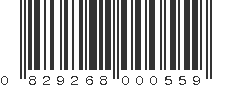 0 829268 000559